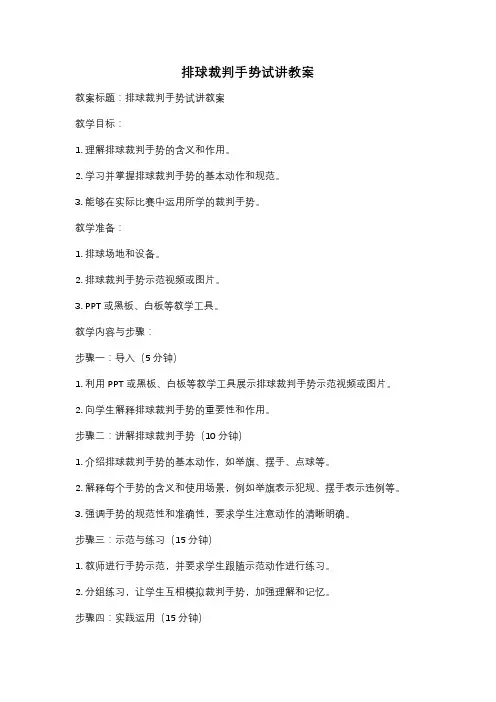 排球裁判手势试讲教案

教案标题：排球裁判手势试讲教案

教学目标：

1. 理解排球裁判手势的含义和作用。

2. 学习并掌握排球裁判手势的基本动作和规范。

3. 能够在实际比赛中运用所学的裁判手势。

教学准备：

1. 排球场地和设备。

2. 排球裁判手势示范视频或图片。

3. PPT 或黑板、白板等教学工具。

教学内容与步骤：

步骤一：导入（5 分钟）

1. 利用 PPT 或黑板、白板等教学工具展示排球裁判手势示范视频或图片。

2. 向学生解释排球裁判手势的重要性和作用。

步骤二：讲解排球裁判手势（10 分钟）

1. 介绍排球裁判手势的基本动作，如举旗、摆手、点球等。

2. 解释每个手势的含义和使用场景，例如举旗表示犯规、摆手表示违例等。

3. 强调手势的规范性和准确性，要求学生注意动作的清晰明确。

步骤三：示范与练习（15 分钟）

1. 教师进行手势示范，并要求学生跟随示范动作进行练习。

2. 分组练习，让学生互相模拟裁判手势，加强理解和记忆。

步骤四：实践运用（15 分钟）